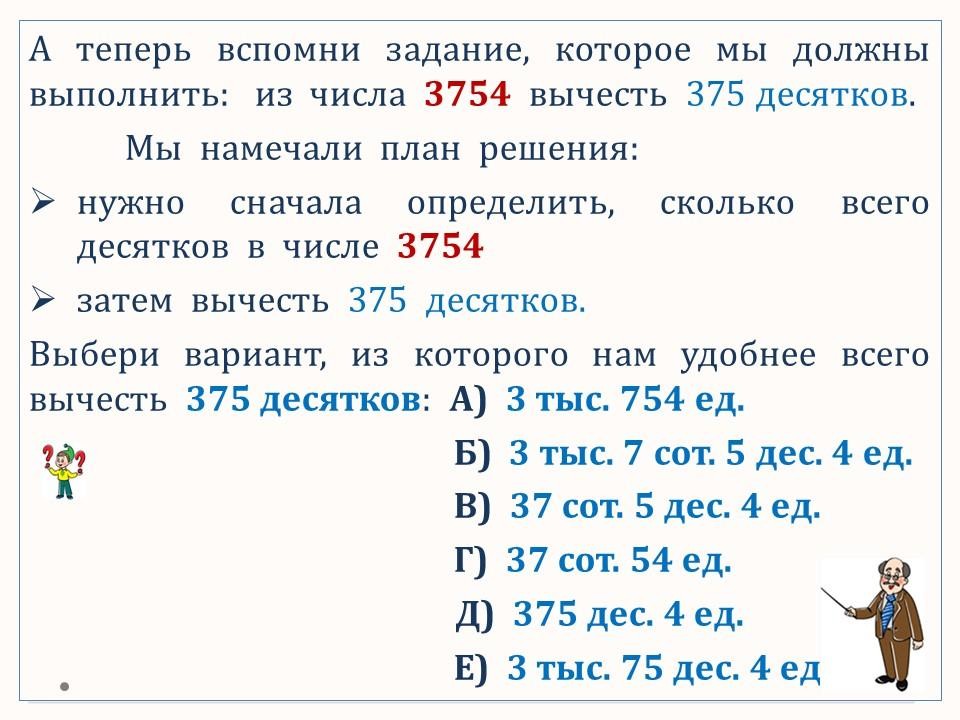 А теперь вспомни задание, которое мы должны выполнить: из числа 3754 вычесть 375 десятков.

Мы намечали план решения:

➢ нужно сначала определить, сколько всего десятков в числе 3754

➢ затем вычесть 375 десятков.

Выбери вариант, из которого нам удобнее всего вычесть 375 десятков: А) 3 тыс. 754 ед.

Б) 3 тыс. 7 сот. 5 дес. 4 ед.

В) 37 сот. 5 дес. 4 ед.

Г) 37 сот. 54 ед.

Д) 375 дес. 4 ед.

Е) 3 тыс. 75 дес. 4 ед